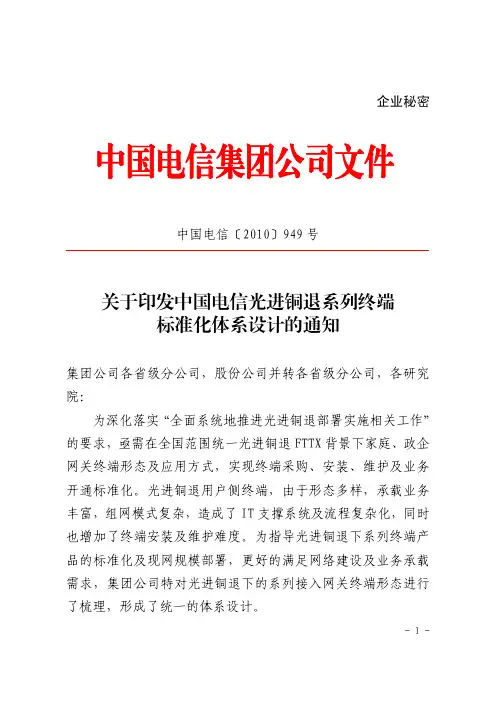 企业秘密

中国电信集团公司文件

中国电信〔2010〕949 号

关于印发中国电信光进铜退系列终端标准化体系设计的通知

集团公司各省级分公司，股份公司并转各省级分公司，各研究院：

为深化落实“全面系统地推进光进铜退部署实施相关工作”的要求，亟需在全国范围统一光进铜退 FTTX 背景下家庭、政企网关终端形态及应用方式，实现终端采购、安装、维护及业务开通标准化。光进铜退用户侧终端，由于形态多样，承载业务丰富，组网模式复杂，造成了 IT 支撑系统及流程复杂化，同时也增加了终端安装及维护难度。为指导光进铜退下系列终端产品的标准化及现网规模部署，更好的满足网络建设及业务承载需求，集团公司特对光进铜退下的系列接入网关终端形态进行了梳理，形成了统一的体系设计。

- 1 -